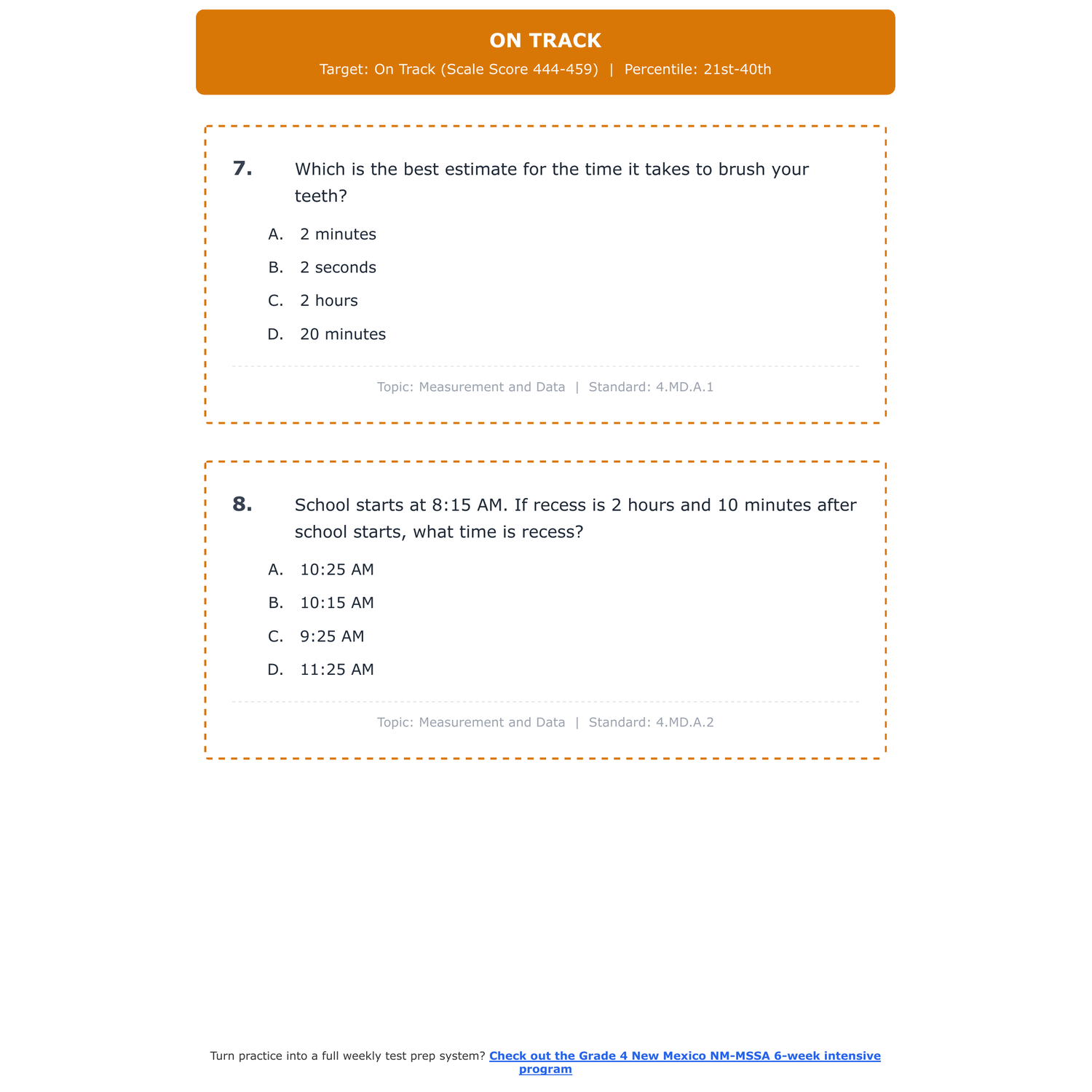 ON TRACK

Target: On Track (Scale Score 444-459) | Percentile: 21st-40th

7. Which is the best estimate for the time it takes to brush your teeth?

A. 2 minutes

B. 2 seconds

C. 2 hours

D. 20 minutes

Topic: Measurement and Data | Standard: 4.MD.A.1

8. School starts at 8:15 AM. If recess is 2 hours and 10 minutes after school starts, what time is recess?

A. 10:25 AM

B. 10:15 AM

C. 9:25 AM

D. 11:25 AM

Topic: Measurement and Data | Standard: 4.MD.A.2

Turn practice into a full weekly test prep system? Check out the Grade 4 New Mexico NM-MSSA 6-week intensive program